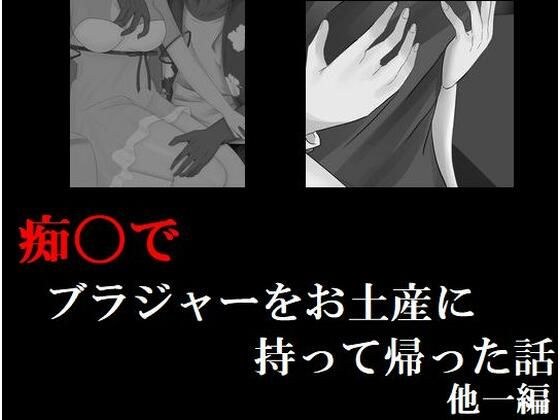 痴○で
ブラジャーをお土産に
持って帰った話
他一編